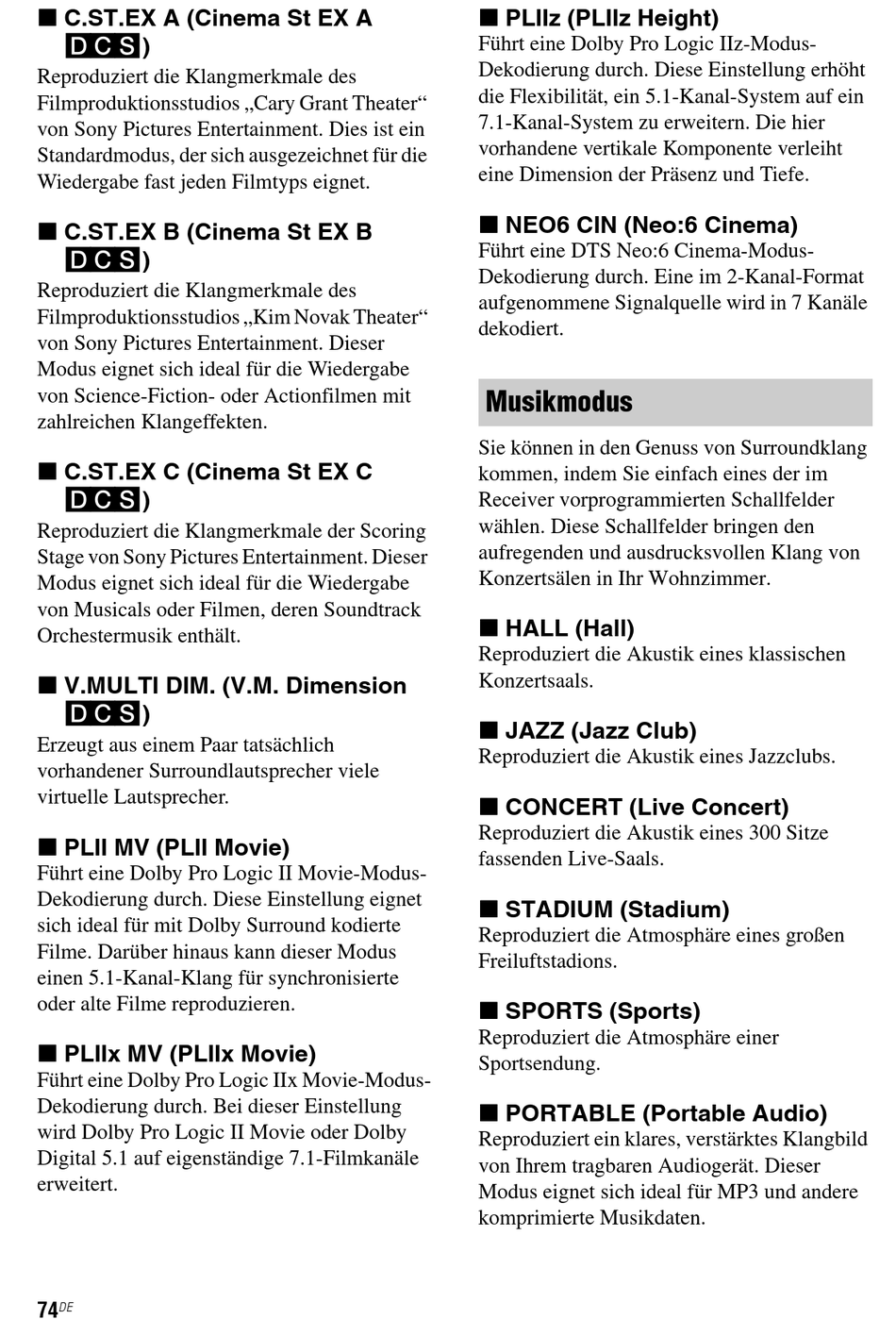 ■ C.ST.EX A (Cinema St EX A DCS)
Reproduziert die Klangmerkmale des Filmproduktionsstudios „Cary Grant Theater“ von Sony Pictures Entertainment. Dies ist ein Standardmodus, der sich ausgezeichnet für die Wiedergabe fast jeden Filmtyps eignet.

■ C.ST.EX B (Cinema St EX B DCS)
Reproduziert die Klangmerkmale des Filmproduktionsstudios „Kim Novak Theater“ von Sony Pictures Entertainment. Dieser Modus eignet sich ideal für die Wiedergabe von Science-Fiction- oder Actionfilmen mit zahlreichen Klangeffekten.

■ C.ST.EX C (Cinema St EX C DCS)
Reproduziert die Klangmerkmale der Scoring Stage von Sony Pictures Entertainment. Dieser Modus eignet sich ideal für die Wiedergabe von Musicals oder Filmen, deren Soundtrack Orchestermusik enthält.

■ V.MULTI DIM. (V.M. Dimension DCS)
Erzeugt aus einem Paar tatsächlich vorhandener Surroundlautsprecher viele virtuelle Lautsprecher.

■ PLII MV (PLII Movie)
Führt eine Dolby Pro Logic II Movie-Modus-Dekodierung durch. Diese Einstellung eignet sich ideal für mit Dolby Surround kodierte Filme. Darüber hinaus kann dieser Modus einen 5.1-Kanal-Klang für synchronisierte oder alte Filme reproduzieren.

■ PLIIx MV (PLIIx Movie)
Führt eine Dolby Pro Logic IIx Movie-Modus-Dekodierung durch. Bei dieser Einstellung wird Dolby Pro Logic II Movie oder Dolby Digital 5.1 auf eigenständige 7.1-Filmkanäle erweitert.

■ PLIIz (PLIIz Height)
Führt eine Dolby Pro Logic IIz-Modus-Dekodierung durch. Diese Einstellung erhöht die Flexibilität, ein 5.1-Kanal-System auf ein 7.1-Kanal-System zu erweitern. Die hier vorhandene vertikale Komponente verleiht eine Dimension der Präsenz und Tiefe.

■ NEO6 CIN (Neo:6 Cinema)
Führt eine DTS Neo:6 Cinema-Modus-Dekodierung durch. Eine im 2-Kanal-Format aufgenommene Signalquelle wird in 7 Kanäle dekodiert.

Musikmodus

Sie können in den Genuss von Surroundklang kommen, indem Sie einfach eines der im Receiver vorprogrammierten Schallfelder wählen. Diese Schallfelder bringen den aufregenden und ausdrucksvollen Klang von Konzertsälen in Ihr Wohnzimmer.

■ HALL (Hall)
Reproduziert die Akustik eines klassischen Konzertsaals.

■ JAZZ (Jazz Club)
Reproduziert die Akustik eines Jazzclubs.

■ CONCERT (Live Concert)
Reproduziert die Akustik eines 300 Sitze fassenden Live-Saals.

■ STADIUM (Stadium)
Reproduziert die Atmosphäre eines großen Freiluftstadions.

■ SPORTS (Sports)
Reproduziert die Atmosphäre einer Sportsendung.

■ PORTABLE (Portable Audio)
Reproduziert ein klares, verstärktes Klangbild von Ihrem tragbaren Audiogerät. Dieser Modus eignet sich ideal für MP3 und andere komprimierte Musikdaten.

74DE